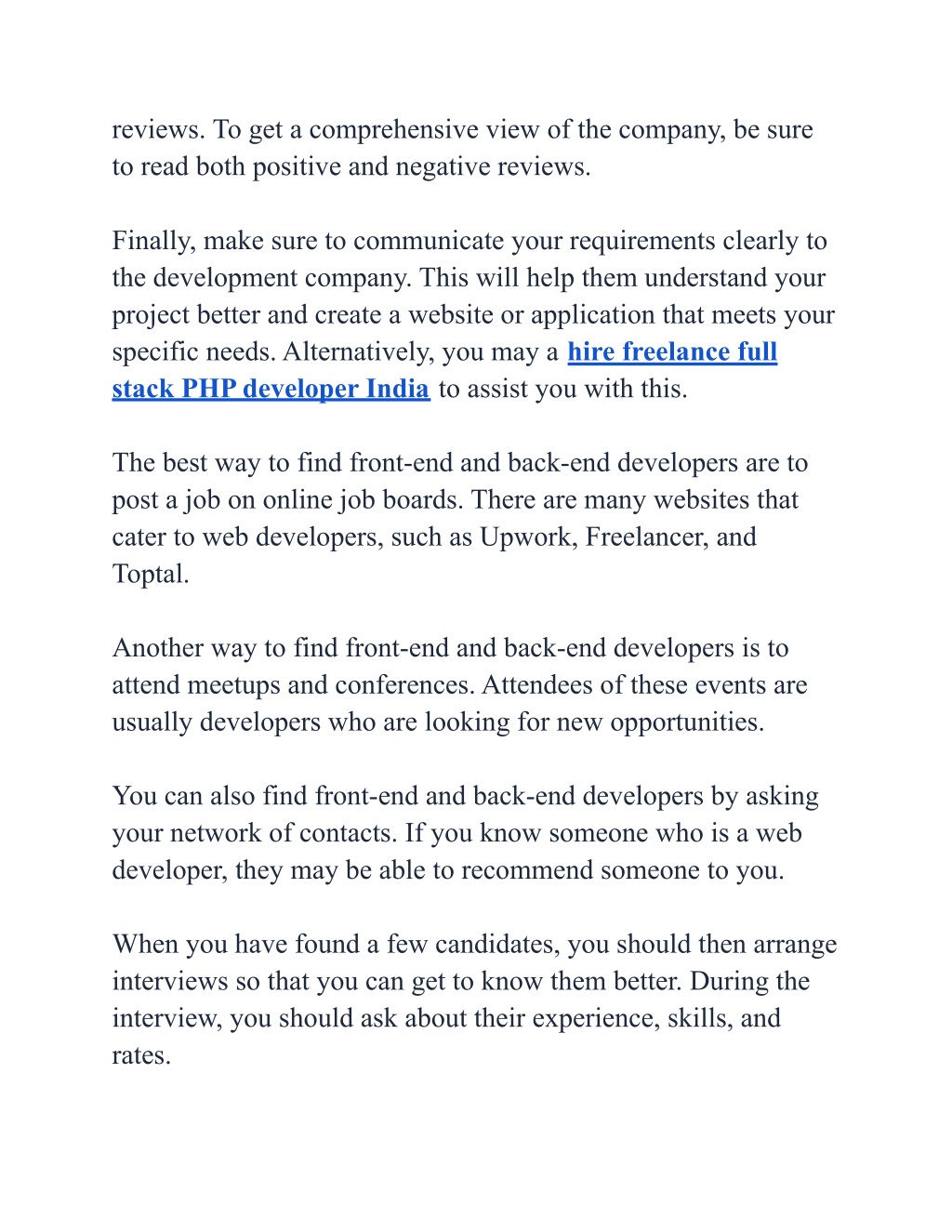 reviews. To get a comprehensive view of the company, be sure to read both positive and negative reviews.

Finally, make sure to communicate your requirements clearly to the development company. This will help them understand your project better and create a website or application that meets your specific needs. Alternatively, you may a hire freelance full stack PHP developer India to assist you with this.

The best way to find front-end and back-end developers are to post a job on online job boards. There are many websites that cater to web developers, such as Upwork, Freelancer, and Toptal.

Another way to find front-end and back-end developers is to attend meetups and conferences. Attendees of these events are usually developers who are looking for new opportunities.

You can also find front-end and back-end developers by asking your network of contacts. If you know someone who is a web developer, they may be able to recommend someone to you.

When you have found a few candidates, you should then arrange interviews so that you can get to know them better. During the interview, you should ask about their experience, skills, and rates.